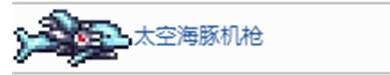 太空海豚机枪